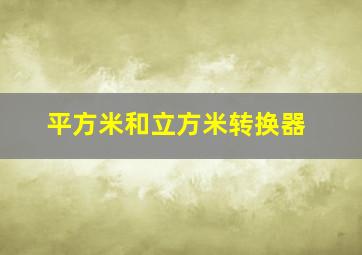 平方米和立方米转换器